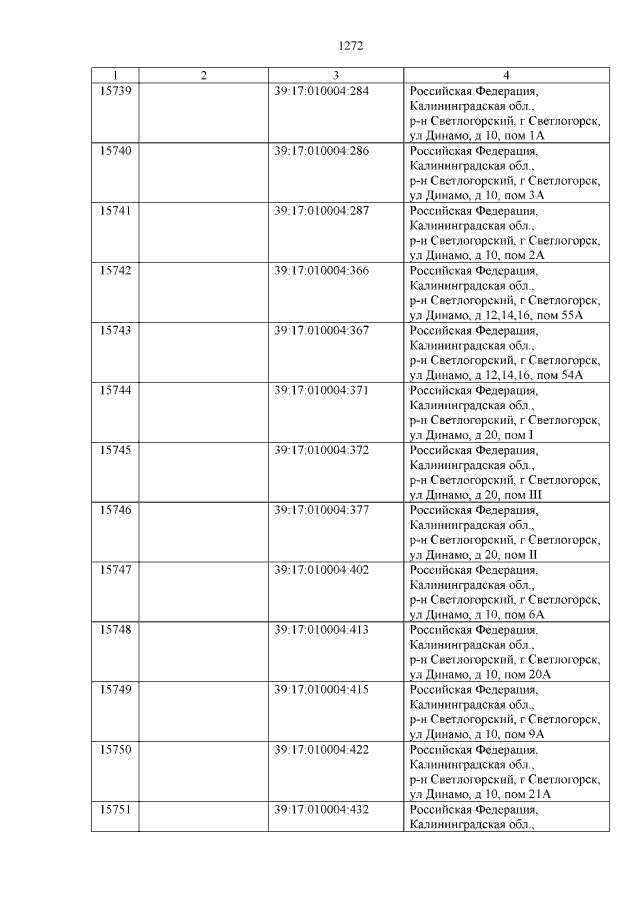 1272

| 1 | 2 | 3 | 4 |
|---|---|---|---|
| 15739 | | 39:17:010004:284 | Российская Федерация, Калининградская обл., р-н Светлогорский, г Светлогорск, ул Динамо, д 10, пом 1А |
| 15740 | | 39:17:010004:286 | Российская Федерация, Калининградская обл., р-н Светлогорский, г Светлогорск, ул Динамо, д 10, пом 3А |
| 15741 | | 39:17:010004:287 | Российская Федерация, Калининградская обл., р-н Светлогорский, г Светлогорск, ул Динамо, д 10, пом 2А |
| 15742 | | 39:17:010004:366 | Российская Федерация, Калининградская обл., р-н Светлогорский, г Светлогорск, ул Динамо, д 12,14,16, пом 55А |
| 15743 | | 39:17:010004:367 | Российская Федерация, Калининградская обл., р-н Светлогорский, г Светлогорск, ул Динамо, д 12,14,16, пом 54А |
| 15744 | | 39:17:010004:371 | Российская Федерация, Калининградская обл., р-н Светлогорский, г Светлогорск, ул Динамо, д 20, пом I |
| 15745 | | 39:17:010004:372 | Российская Федерация, Калининградская обл., р-н Светлогорский, г Светлогорск, ул Динамо, д 20, пом III |
| 15746 | | 39:17:010004:377 | Российская Федерация, Калининградская обл., р-н Светлогорский, г Светлогорск, ул Динамо, д 20, пом II |
| 15747 | | 39:17:010004:402 | Российская Федерация, Калининградская обл., р-н Светлогорский, г Светлогорск, ул Динамо, д 10, пом 6А |
| 15748 | | 39:17:010004:413 | Российская Федерация, Калининградская обл., р-н Светлогорский, г Светлогорск, ул Динамо, д 10, пом 20А |
| 15749 | | 39:17:010004:415 | Российская Федерация, Калининградская обл., р-н Светлогорский, г Светлогорск, ул Динамо, д 10, пом 9А |
| 15750 | | 39:17:010004:422 | Российская Федерация, Калининградская обл., р-н Светлогорский, г Светлогорск, ул Динамо, д 10, пом 21А |
| 15751 | | 39:17:010004:432 | Российская Федерация, Калининградская обл., |